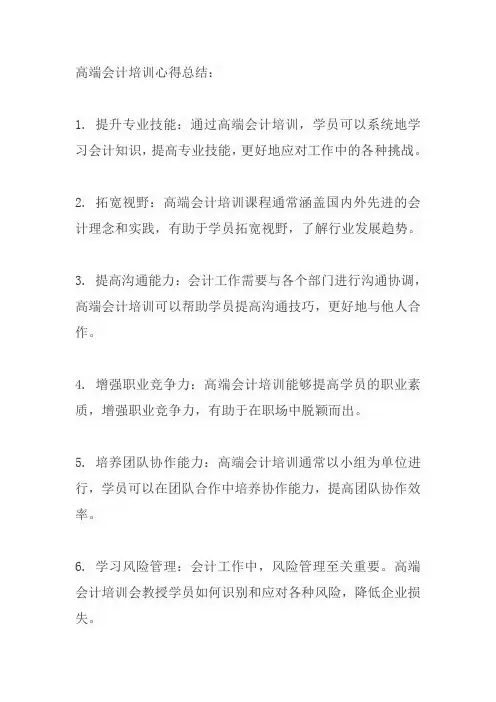 高端会计培训心得总结：

1. 提升专业技能：通过高端会计培训，学员可以系统地学习会计知识，提高专业技能，更好地应对工作中的各种挑战。

2. 拓宽视野：高端会计培训课程通常涵盖国内外先进的会计理念和实践，有助于学员拓宽视野，了解行业发展趋势。

3. 提高沟通能力：会计工作需要与各个部门进行沟通协调，高端会计培训可以帮助学员提高沟通技巧，更好地与他人合作。

4. 增强职业竞争力：高端会计培训能够提高学员的职业素质，增强职业竞争力，有助于在职场中脱颖而出。

5. 培养团队协作能力：高端会计培训通常以小组为单位进行，学员可以在团队合作中培养协作能力，提高团队协作效率。

6. 学习风险管理：会计工作中，风险管理至关重要。高端会计培训会教授学员如何识别和应对各种风险，降低企业损失。